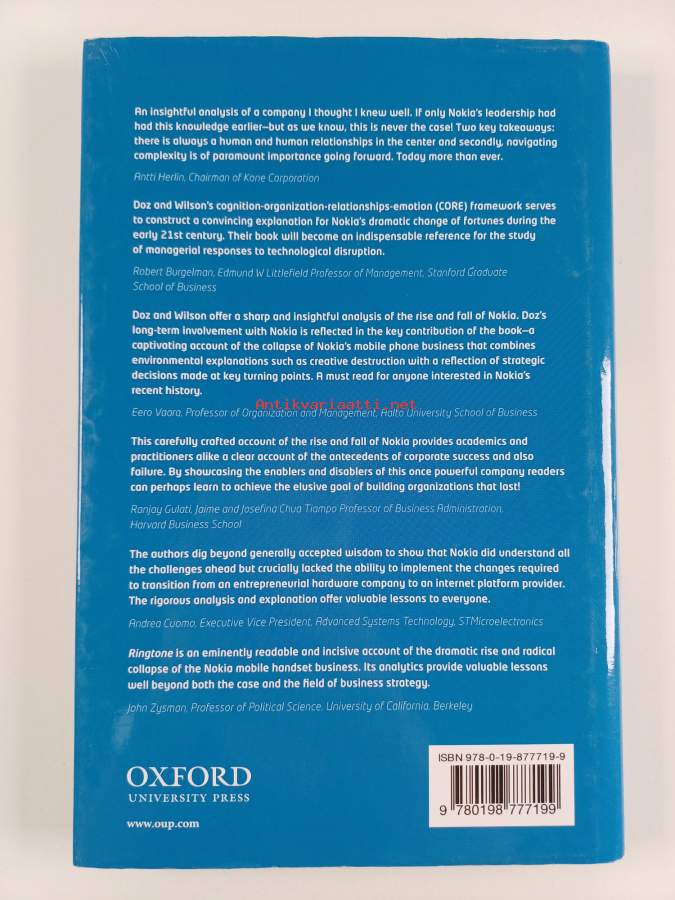 An insightful analysis of a company I thought I knew well. If only Nokia's leadership had had this knowledge earlier—but as we know, this is never the case! Two key takeaways: there is always a human and human relationships in the center and secondly, navigating complexity is of paramount importance going forward. Today more than ever.

Antti Herlin, Chairman of Kone Corporation

Doz and Wilson's cognition-organization-relationships-emotion (CORE) framework serves to construct a convincing explanation for Nokia's dramatic change of fortunes during the early 21st century. Their book will become an indispensable reference for the study of managerial responses to technological disruption.

Robert Burgelman, Edmund W Littlefield Professor of Management, Stanford Graduate School of Business

Doz and Wilson offer a sharp and insightful analysis of the rise and fall of Nokia. Doz's long-term involvement with Nokia is reflected in the key contribution of the book—a captivating account of the collapse of Nokia's mobile phone business that combines environmental explanations such as creative destruction with a reflection of strategic decisions made at key turning points. A must read for anyone interested in Nokia's recent history.

Antikvariaatti.net

Eero Vaara, Professor of Organization and Management, Aalto University School of Business

This carefully crafted account of the rise and fall of Nokia provides academics and practitioners alike a clear account of the antecedents of corporate success and also failure. By showcasing the enablers and disablers of this once powerful company readers can perhaps learn to achieve the elusive goal of building organizations that last!

Ranjay Gulati, Jaime and Josefina Chua Tiampo Professor of Business Administration, Harvard Business School

The authors dig beyond generally accepted wisdom to show that Nokia did understand all the challenges ahead but crucially lacked the ability to implement the changes required to transition from an entrepreneurial hardware company to an internet platform provider. The rigorous analysis and explanation offer valuable lessons to everyone.

Andrea Cuomo, Executive Vice President, Advanced Systems Technology, STMicroelectronics

Ringtone is an eminently readable and incisive account of the dramatic rise and radical collapse of the Nokia mobile handset business. Its analytics provide valuable lessons well beyond both the case and the field of business strategy.

John Zysman, Professor of Political Science, University of California, Berkeley

OXFORD
UNIVERSITY PRESS

www.oup.com

ISBN 978-0-19-877719-9

9 780198 777199